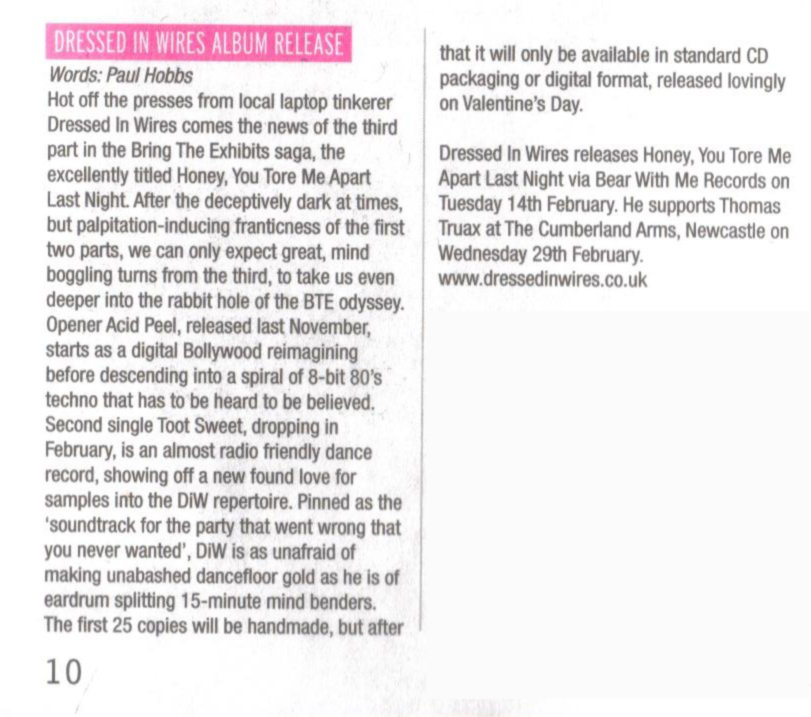 DRESSED IN WIRES ALBUM RELEASE

Words: Paul Hobbs

Hot off the presses from local laptop tinkerer Dressed In Wires comes the news of the third part in the Bring The Exhibits saga, the excellently titled Honey, You Tore Me Apart Last Night. After the deceptively dark at times, but palpitation-inducing franticness of the first two parts, we can only expect great, mind boggling turns from the third, to take us even deeper into the rabbit hole of the BTE odyssey. Opener Acid Peel, released last November, starts as a digital Bollywood reimagining before descending into a spiral of 8-bit 80's techno that has to be heard to be believed. Second single Toot Sweet, dropping in February, is an almost radio friendly dance record, showing off a new found love for samples into the DiW repertoire. Pinned as the 'soundtrack for the party that went wrong that you never wanted', DiW is as unafraid of making unabashed dancefloor gold as he is of eardrum splitting 15-minute mind benders. The first 25 copies will be handmade, but after that it will only be available in standard CD packaging or digital format, released lovingly on Valentine's Day.

Dressed In Wires releases Honey, You Tore Me Apart Last Night via Bear With Me Records on Tuesday 14th February. He supports Thomas Truax at The Cumberland Arms, Newcastle on Wednesday 29th February.
www.dressedinwires.co.uk

10